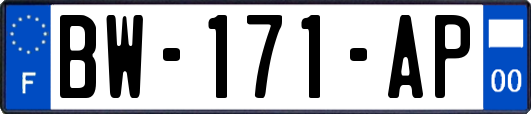 F

BW-171-AP

00